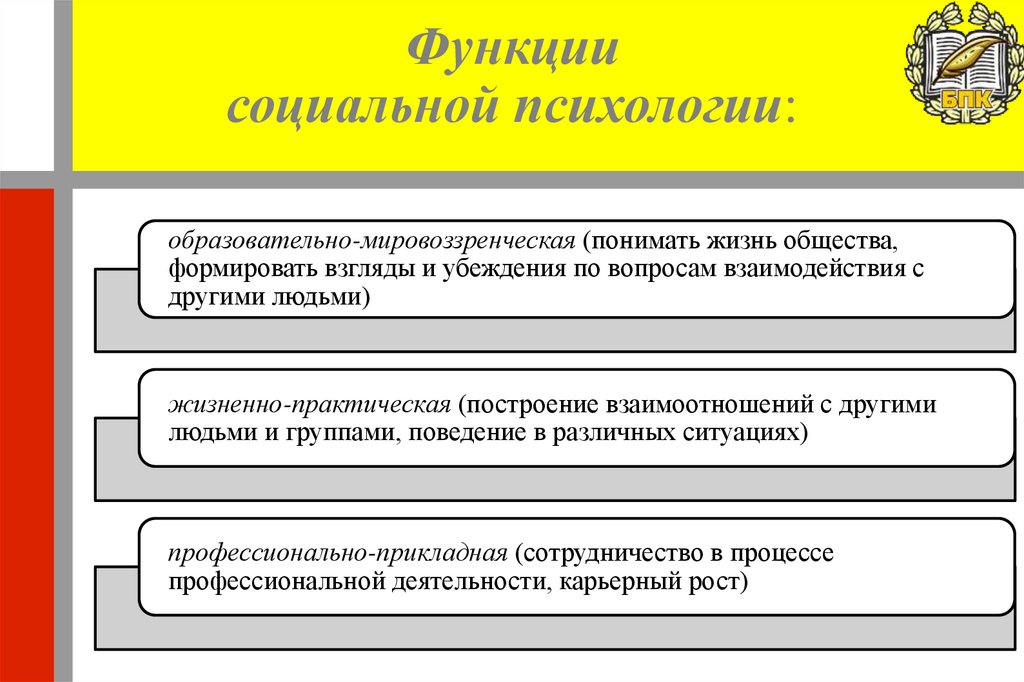 Функции социальной психологии:

БПК

образовательно-мировоззренческая (понимать жизнь общества, формировать взгляды и убеждения по вопросам взаимодействия с другими людьми)

жизненно-практическая (построение взаимоотношений с другими людьми и группами, поведение в различных ситуациях)

профессионально-прикладная (сотрудничество в процессе профессиональной деятельности, карьерный рост)